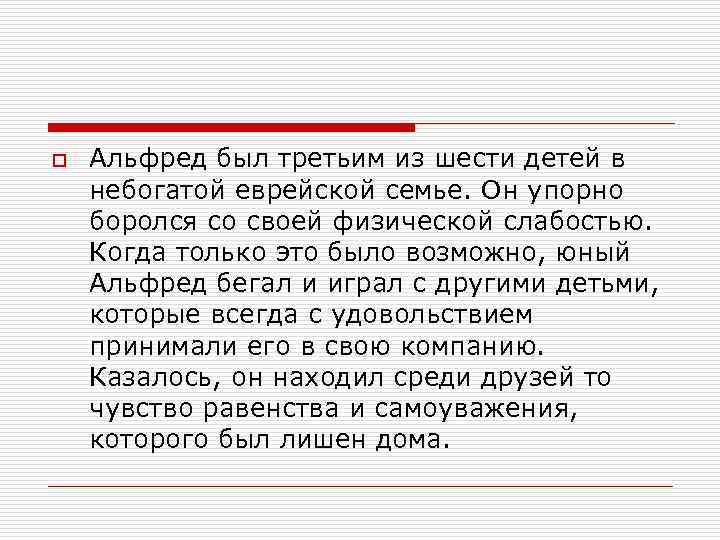 Альфред был третьим из шести детей в небогатой еврейской семье. Он упорно боролся со своей физической слабостью. Когда только это было возможно, юный Альфред бегал и играл с другими детьми, которые всегда с удовольствием принимали его в свою компанию. Казалось, он находил среди друзей то чувство равенства и самоуважения, которого был лишен дома.